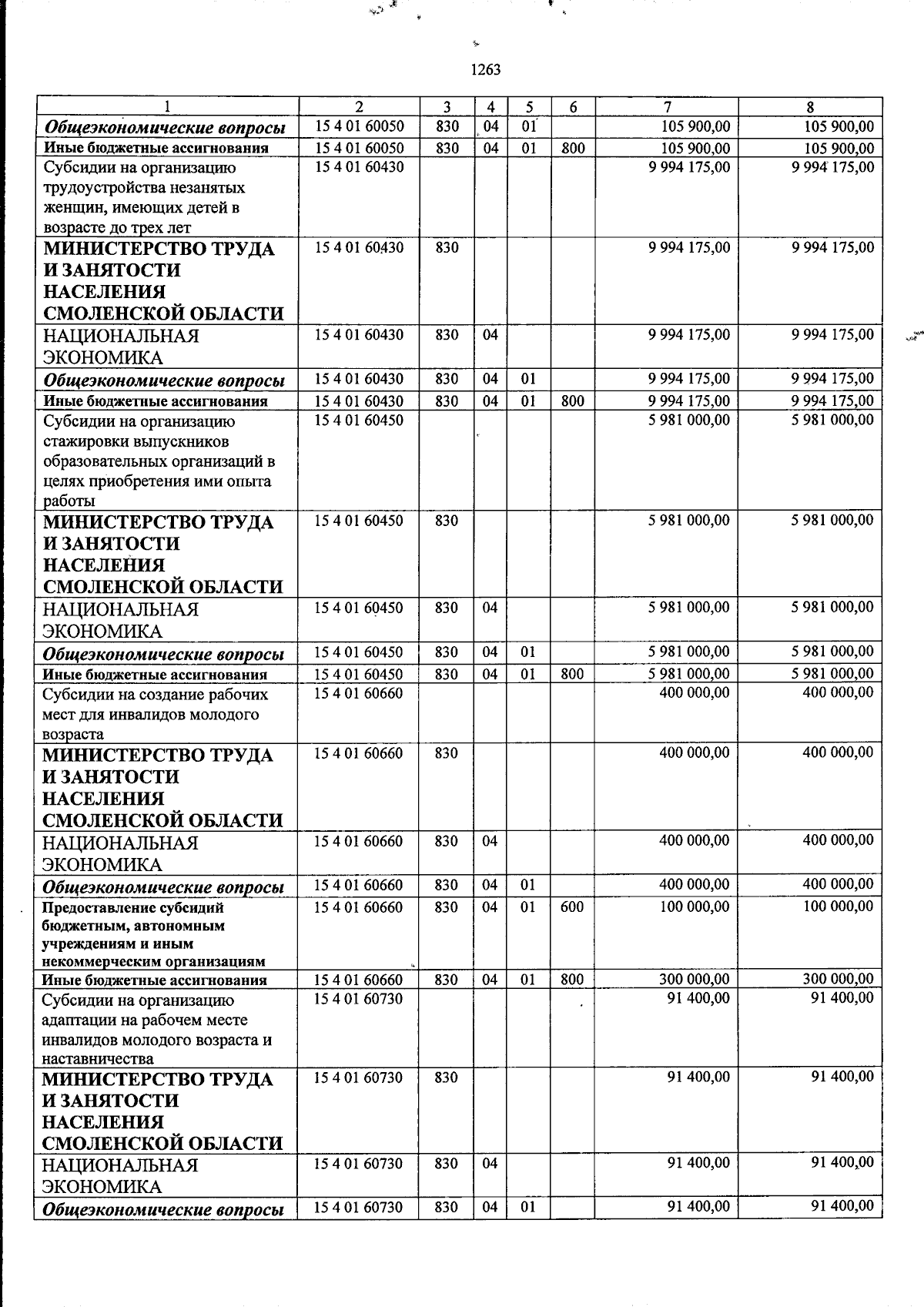 1263

| 1 | 2 | 3 | 4 | 5 | 6 | 7 | 8 |
|---|---|---|---|---|---|---|---|
| Общеэкономические вопросы | 15 4 01 60050 | 830 | 04 | 01 | | 105 900,00 | 105 900,00 |
| Иные бюджетные ассигнования | 15 4 01 60050 | 830 | 04 | 01 | 800 | 105 900,00 | 105 900,00 |
| Субсидии на организацию трудоустройства незанятых женщин, имеющих детей в возрасте до трех лет | 15 4 01 60430 | | | | | 9 994 175,00 | 9 994 175,00 |
| МИНИСТЕРСТВО ТРУДА И ЗАНЯТОСТИ НАСЕЛЕНИЯ СМОЛЕНСКОЙ ОБЛАСТИ | 15 4 01 60430 | 830 | | | | 9 994 175,00 | 9 994 175,00 |
| НАЦИОНАЛЬНАЯ ЭКОНОМИКА | 15 4 01 60430 | 830 | 04 | | | 9 994 175,00 | 9 994 175,00 |
| Общеэкономические вопросы | 15 4 01 60430 | 830 | 04 | 01 | | 9 994 175,00 | 9 994 175,00 |
| Иные бюджетные ассигнования | 15 4 01 60430 | 830 | 04 | 01 | 800 | 9 994 175,00 | 9 994 175,00 |
| Субсидии на организацию стажировки выпускников образовательных организаций в целях приобретения ими опыта работы | 15 4 01 60450 | | | | | 5 981 000,00 | 5 981 000,00 |
| МИНИСТЕРСТВО ТРУДА И ЗАНЯТОСТИ НАСЕЛЕНИЯ СМОЛЕНСКОЙ ОБЛАСТИ | 15 4 01 60450 | 830 | | | | 5 981 000,00 | 5 981 000,00 |
| НАЦИОНАЛЬНАЯ ЭКОНОМИКА | 15 4 01 60450 | 830 | 04 | | | 5 981 000,00 | 5 981 000,00 |
| Общеэкономические вопросы | 15 4 01 60450 | 830 | 04 | 01 | | 5 981 000,00 | 5 981 000,00 |
| Иные бюджетные ассигнования | 15 4 01 60450 | 830 | 04 | 01 | 800 | 5 981 000,00 | 5 981 000,00 |
| Субсидии на создание рабочих мест для инвалидов молодого возраста | 15 4 01 60660 | | | | | 400 000,00 | 400 000,00 |
| МИНИСТЕРСТВО ТРУДА И ЗАНЯТОСТИ НАСЕЛЕНИЯ СМОЛЕНСКОЙ ОБЛАСТИ | 15 4 01 60660 | 830 | | | | 400 000,00 | 400 000,00 |
| НАЦИОНАЛЬНАЯ ЭКОНОМИКА | 15 4 01 60660 | 830 | 04 | | | 400 000,00 | 400 000,00 |
| Общеэкономические вопросы | 15 4 01 60660 | 830 | 04 | 01 | | 400 000,00 | 400 000,00 |
| Предоставление субсидий бюджетным, автономным учреждениям и иным некоммерческим организациям | 15 4 01 60660 | 830 | 04 | 01 | 600 | 100 000,00 | 100 000,00 |
| Иные бюджетные ассигнования | 15 4 01 60660 | 830 | 04 | 01 | 800 | 300 000,00 | 300 000,00 |
| Субсидии на организацию адаптации на рабочем месте инвалидов молодого возраста и наставничества | 15 4 01 60730 | | | | | 91 400,00 | 91 400,00 |
| МИНИСТЕРСТВО ТРУДА И ЗАНЯТОСТИ НАСЕЛЕНИЯ СМОЛЕНСКОЙ ОБЛАСТИ | 15 4 01 60730 | 830 | | | | 91 400,00 | 91 400,00 |
| НАЦИОНАЛЬНАЯ ЭКОНОМИКА | 15 4 01 60730 | 830 | 04 | | | 91 400,00 | 91 400,00 |
| Общеэкономические вопросы | 15 4 01 60730 | 830 | 04 | 01 | | 91 400,00 | 91 400,00 |